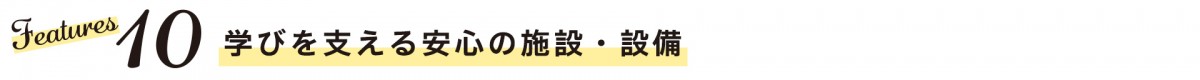 Features 10 学びを支える安心の施設・設備